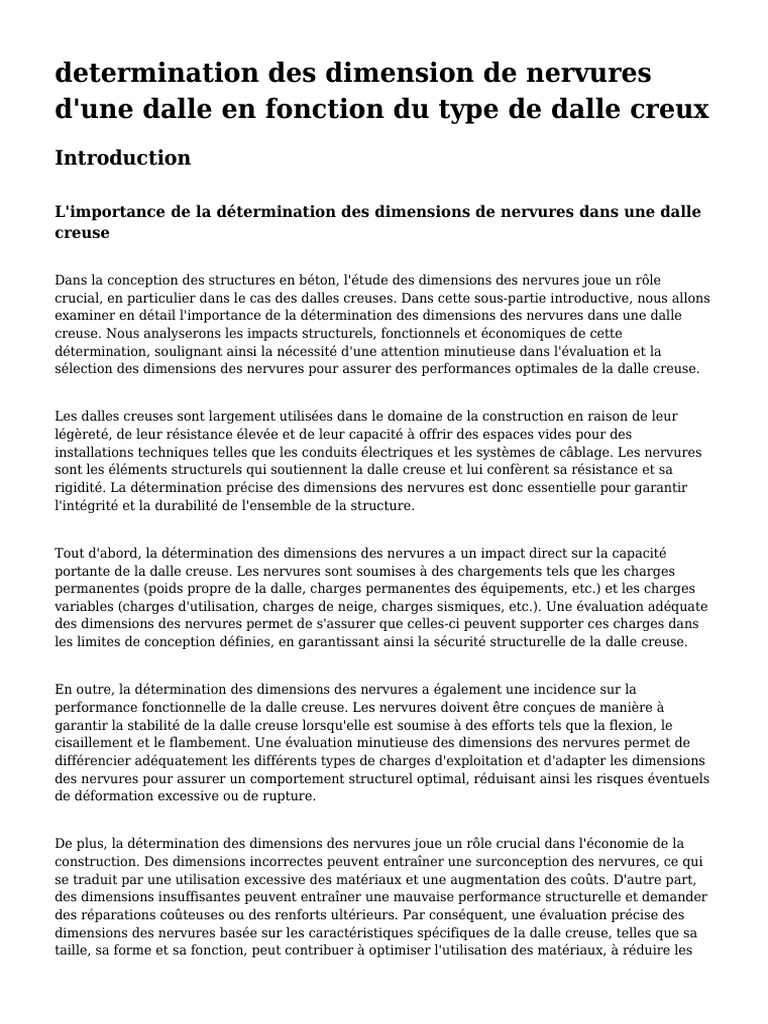 determination des dimension de nervures d'une dalle en fonction du type de dalle creux

Introduction

L'importance de la détermination des dimensions de nervures dans une dalle creuse

Dans la conception des structures en béton, l'étude des dimensions des nervures joue un rôle crucial, en particulier dans le cas des dalles creuses. Dans cette sous-partie introductive, nous allons examiner en détail l'importance de la détermination des dimensions des nervures dans une dalle creuse. Nous analyserons les impacts structurels, fonctionnels et économiques de cette détermination, soulignant ainsi la nécessité d'une attention minutieuse dans l'évaluation et la sélection des dimensions des nervures pour assurer des performances optimales de la dalle creuse.

Les dalles creuses sont largement utilisées dans le domaine de la construction en raison de leur légèreté, de leur résistance élevée et de leur capacité à offrir des espaces vides pour des installations techniques telles que les conduits électriques et les systèmes de câblage. Les nervures sont les éléments structurels qui soutiennent la dalle creuse et lui confèrent sa résistance et sa rigidité. La détermination précise des dimensions des nervures est donc essentielle pour garantir l'intégrité et la durabilité de l'ensemble de la structure.

Tout d'abord, la détermination des dimensions des nervures a un impact direct sur la capacité portante de la dalle creuse. Les nervures sont soumises à des chargements tels que les charges permanentes (poids propre de la dalle, charges permanentes des équipements, etc.) et les charges variables (charges d'utilisation, charges de neige, charges sismiques, etc.). Une évaluation adéquate des dimensions des nervures permet de s'assurer que celles-ci peuvent supporter ces charges dans les limites de conception définies, en garantissant ainsi la sécurité structurelle de la dalle creuse.

En outre, la détermination des dimensions des nervures a également une incidence sur la performance fonctionnelle de la dalle creuse. Les nervures doivent être conçues de manière à garantir la stabilité de la dalle creuse lorsqu'elle est soumise à des efforts tels que la flexion, le cisaillement et le flambement. Une évaluation minutieuse des dimensions des nervures permet de différencier adéquatement les différents types de charges d'exploitation et d'adapter les dimensions des nervures pour assurer un comportement structurel optimal, réduisant ainsi les risques éventuels de déformation excessive ou de rupture.

De plus, la détermination des dimensions des nervures joue un rôle crucial dans l'économie de la construction. Des dimensions incorrectes peuvent entraîner une surconception des nervures, ce qui se traduit par une utilisation excessive des matériaux et une augmentation des coûts. D'autre part, des dimensions insuffisantes peuvent entraîner une mauvaise performance structurelle et demander des réparations coûteuses ou des renforts ultérieurs. Par conséquent, une évaluation précise des dimensions des nervures basée sur les caractéristiques spécifiques de la dalle creuse, telles que sa taille, sa forme et sa fonction, peut contribuer à optimiser l'utilisation des matériaux, à réduire les